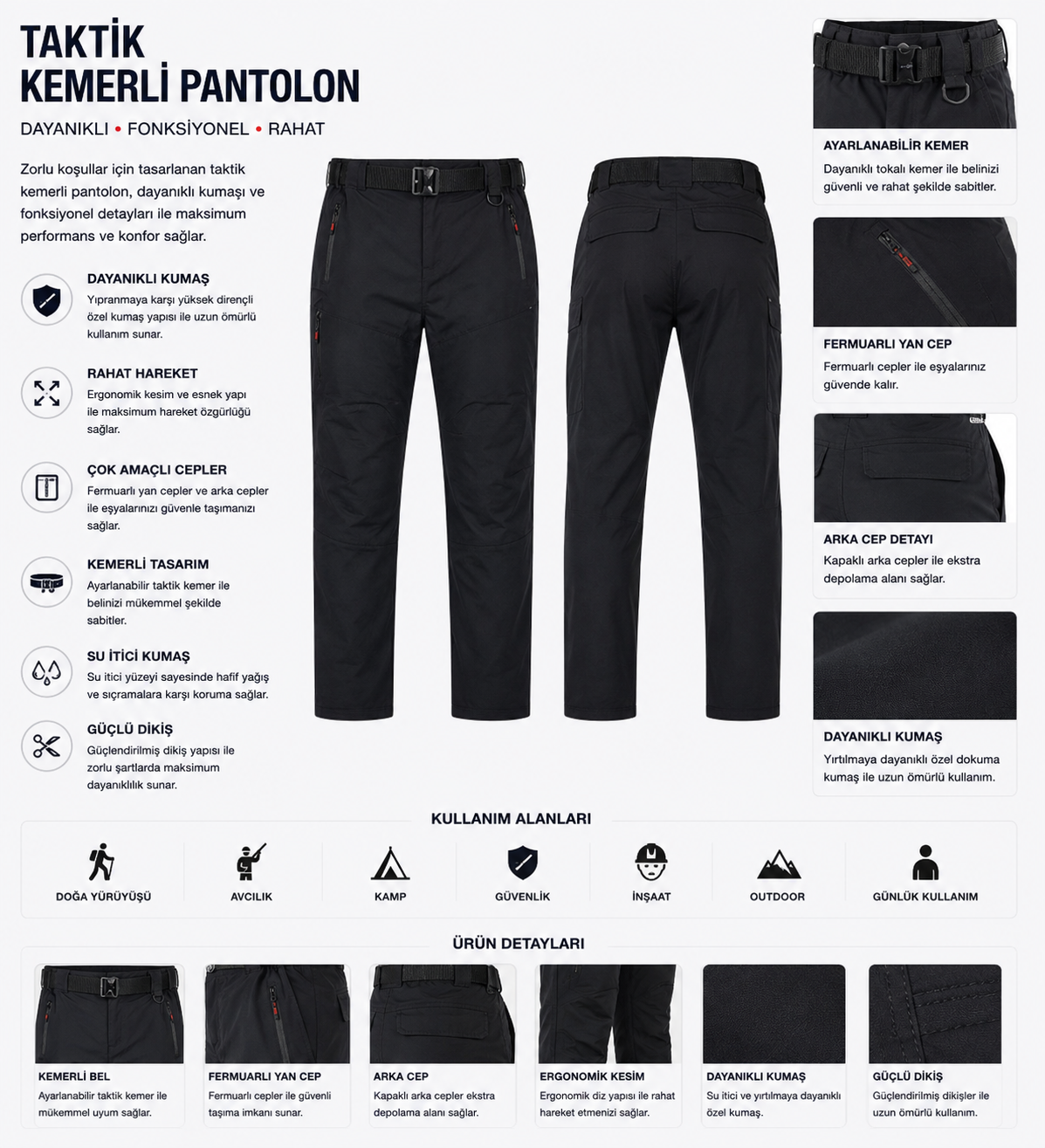 TAKTİK
KEMERLİ PANTOLON

DAYANIKLI • FONKSİYONEL • RAHAT

Zorlu koşullar için tasarlanan taktik kemerli pantolon, dayanıklı kumaşı ve fonksiyonel detayları ile maksimum performans ve konfor sağlar.

DAYANIKLI KUMAŞ
Yıpranmaya karşı yüksek dirençli özel kumaş yapısı ile uzun ömürlü kullanım sunar.

RAHAT HAREKET
Ergonomik kesim ve esnek yapı ile maksimum hareket özgürlüğü sağlar.

ÇOK AMAÇLI CEPLER
Fermuarlı yan cepler ve arka cepler ile eşyalarınızı güvenle taşımanızı sağlar.

KEMERLİ TASARIM
Ayarlanabilir taktik kemer ile belinizi mükemmel şekilde sabitler.

SU İTİCİ KUMAŞ
Su itici yüzeyi sayesinde hafif yağış ve sıçramalara karşı koruma sağlar.

GÜÇLÜ DİKİŞ
Güçlendirilmiş dikiş yapısı ile zorlu şartlarda maksimum dayanıklılık sunar.

AYARLANABİLİR KEMER
Dayanıklı tokalı kemer ile belinizi güvenli ve rahat şekilde sabitler.

FERMUARLI YAN CEP
Fermuarlı cepler ile eşyalarınız güvende kalır.

ARKA CEP DETAYI
Kapaklı arka cepler ile ekstra depolama alanı sağlar.

DAYANIKLI KUMAŞ
Yırtılmaya dayanıklı özel dokuma kumaş ile uzun ömürlü kullanım.

KULLANIM ALANLARI

DOĞA YÜRÜYÜŞÜ
AVCILIK
KAMP
GÜVENLİK
İNŞAAT
OUTDOOR
GÜNLÜK KULLANIM

ÜRÜN DETAYLARI

KEMERLİ BEL
Ayarlanabilir taktik kemer ile mükemmel uyum sağlar.

FERMUARLI YAN CEP
Fermuarlı cepler ile güvenli taşıma imkanı sunar.

ARKA CEP
Kapaklı arka cepler ekstra depolama alanı sağlar.

ERGONOMİK KESİM
Ergonomik diz yapısı ile rahat hareket etmenizi sağlar.

DAYANIKLI KUMAŞ
Su itici ve yırtılmaya dayanıklı özel kumaş.

GÜÇLÜ DİKİŞ
Güçlendirilmiş dikişler ile uzun ömürlü kullanım.